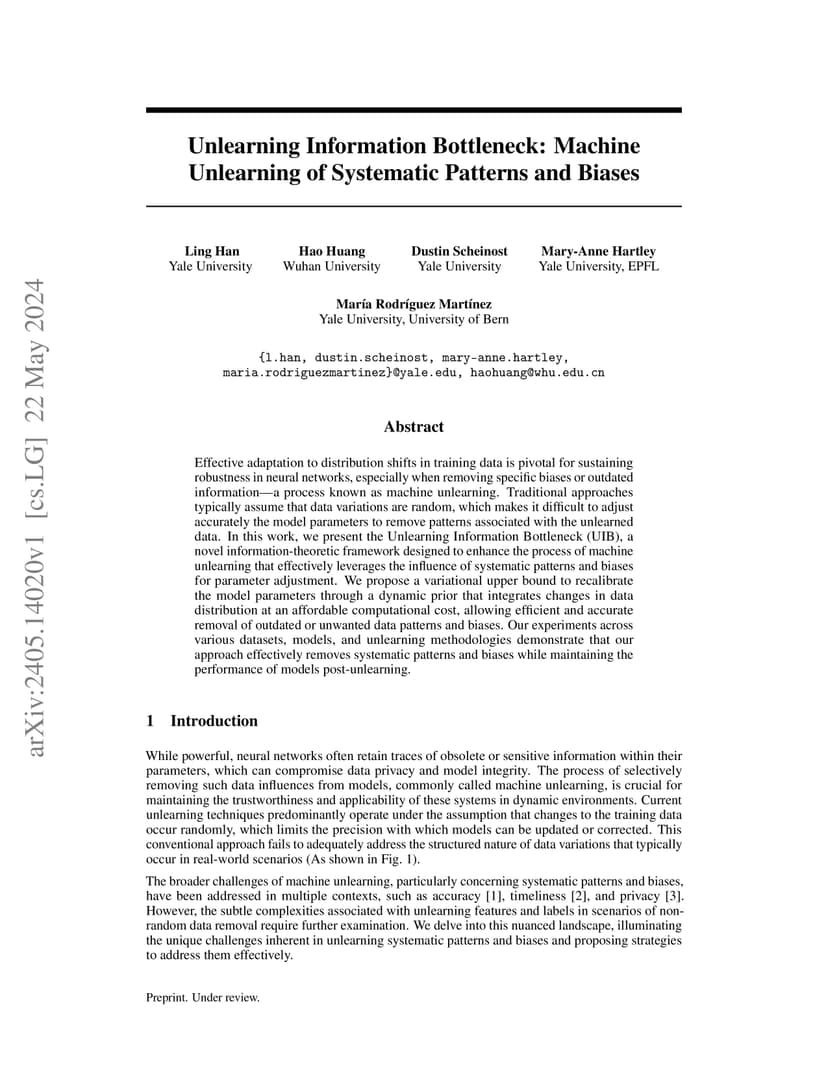 arXiv:2405.14020v1 [cs.LG] 22 May 2024

Unlearning Information Bottleneck: Machine Unlearning of Systematic Patterns and Biases

Ling Han
Yale University

Hao Huang
Wuhan University

Dustin Scheinost
Yale University

Mary-Anne Hartley
Yale University, EPFL

María Rodríguez Martínez
Yale University, University of Bern

{l.han, dustin.scheinost, mary-anne.hartley, maria.rodriguezmartinez}@yale.edu, haohuang@whu.edu.cn

Abstract

Effective adaptation to distribution shifts in training data is pivotal for sustaining robustness in neural networks, especially when removing specific biases or outdated information—a process known as machine unlearning. Traditional approaches typically assume that data variations are random, which makes it difficult to adjust accurately the model parameters to remove patterns associated with the unlearned data. In this work, we present the Unlearning Information Bottleneck (UIB), a novel information-theoretic framework designed to enhance the process of machine unlearning that effectively leverages the influence of systematic patterns and biases for parameter adjustment. We propose a variational upper bound to recalibrate the model parameters through a dynamic prior that integrates changes in data distribution at an affordable computational cost, allowing efficient and accurate removal of outdated or unwanted data patterns and biases. Our experiments across various datasets, models, and unlearning methodologies demonstrate that our approach effectively removes systematic patterns and biases while maintaining the performance of models post-unlearning.

1 Introduction

While powerful, neural networks often retain traces of obsolete or sensitive information within their parameters, which can compromise data privacy and model integrity. The process of selectively removing such data influences from models, commonly called machine unlearning, is crucial for maintaining the trustworthiness and applicability of these systems in dynamic environments. Current unlearning techniques predominantly operate under the assumption that changes to the training data occur randomly, which limits the precision with which models can be updated or corrected. This conventional approach fails to adequately address the structured nature of data variations that typically occur in real-world scenarios (As shown in Fig. 1).

The broader challenges of machine unlearning, particularly concerning systematic patterns and biases, have been addressed in multiple contexts, such as accuracy [1], timeliness [2], and privacy [3]. However, the subtle complexities associated with unlearning features and labels in scenarios of non-random data removal require further examination. We delve into this nuanced landscape, illuminating the unique challenges inherent in unlearning systematic patterns and biases and proposing strategies to address them effectively.

Preprint. Under review.